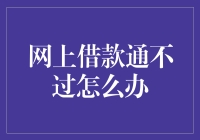 网上借款通不过怎么办